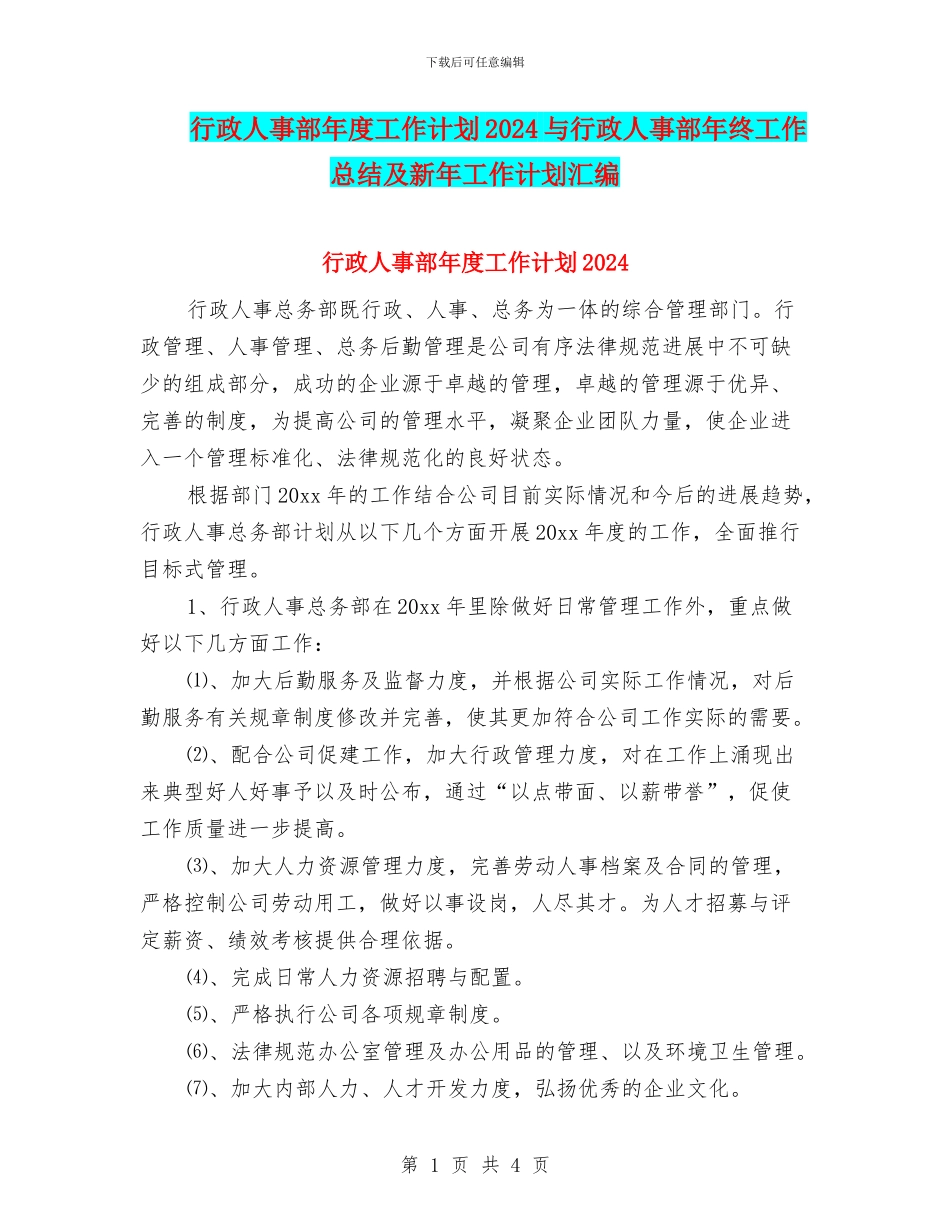 下载后可任意编辑

行政人事部年度工作计划2024与行政人事部年终工作总结及新年工作计划汇编

行政人事部年度工作计划2024

行政人事总务部既行政、人事、总务为一体的综合管理部门。行政管理、人事管理、总务后勤管理是公司有序法律规范进展中不可缺少的组成部分，成功的企业源于卓越的管理，卓越的管理源于优异、完善的制度，为提高公司的管理水平，凝聚企业团队力量，使企业进入一个管理标准化、法律规范化的良好状态。

根据部门20xx年的工作结合公司目前实际情况和今后的进展趋势，行政人事总务部计划从以下几个方面开展20xx年度的工作，全面推行目标式管理。

1、行政人事总务部在20xx年里除做好日常管理工作外，重点做好以下几方面工作：

⑴、加大后勤服务及监督力度，并根据公司实际工作情况，对后勤服务有关规章制度修改并完善，使其更加符合公司工作实际的需要。

⑵、配合公司促建工作，加大行政管理力度，对在工作上涌现出来典型好人好事予以及时公布，通过“以点带面、以薪带誉”，促使工作质量进一步提高。

⑶、加大人力资源管理力度，完善劳动人事档案及合同的管理，严格控制公司劳动用工，做好以事设岗，人尽其才。为人才招募与评定薪资、绩效考核提供合理依据。

⑷、完成日常人力资源招聘与配置。

⑸、严格执行公司各项规章制度。

⑹、法律规范办公室管理及办公用品的管理、以及环境卫生管理。

⑺、加大内部人力、人才开发力度，弘扬优秀的企业文化。

第 1 页 共 4 页